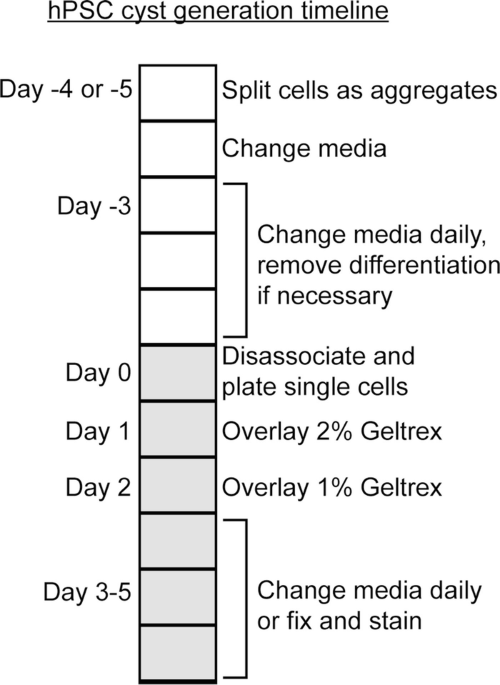 hPSC cyst generation timeline

Day -4 or -5 Split cells as aggregates

Change media

Day -3

Change media daily, remove differentiation if necessary

Day 0 Disassociate and plate single cells

Day 1 Overlay 2% Geltrex

Day 2 Overlay 1% Geltrex

Day 3-5

Change media daily or fix and stain